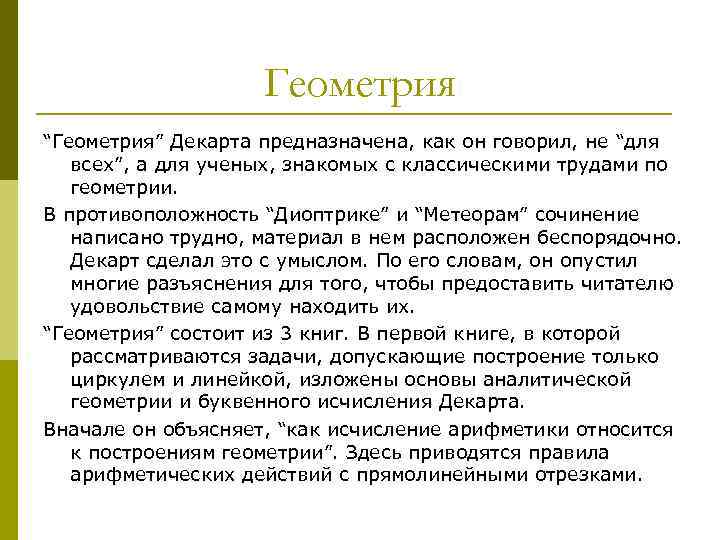 Геометрия

“Геометрия” Декарта предназначена, как он говорил, не “для всех”, а для ученых, знакомых с классическими трудами по геометрии.

В противоположность “Диоптрике” и “Метеорам” сочинение написано трудно, материал в нем расположен беспорядочно. Декарт сделал это с умыслом. По его словам, он опустил многие разъяснения для того, чтобы предоставить читателю удовольствие самому находить их.

“Геометрия” состоит из 3 книг. В первой книге, в которой рассматриваются задачи, допускающие построение только циркулем и линейкой, изложены основы аналитической геометрии и буквенного исчисления Декарта.

Вначале он объясняет, “как исчисление арифметики относится к построениям геометрии”. Здесь приводятся правила арифметических действий с прямолинейными отрезками.